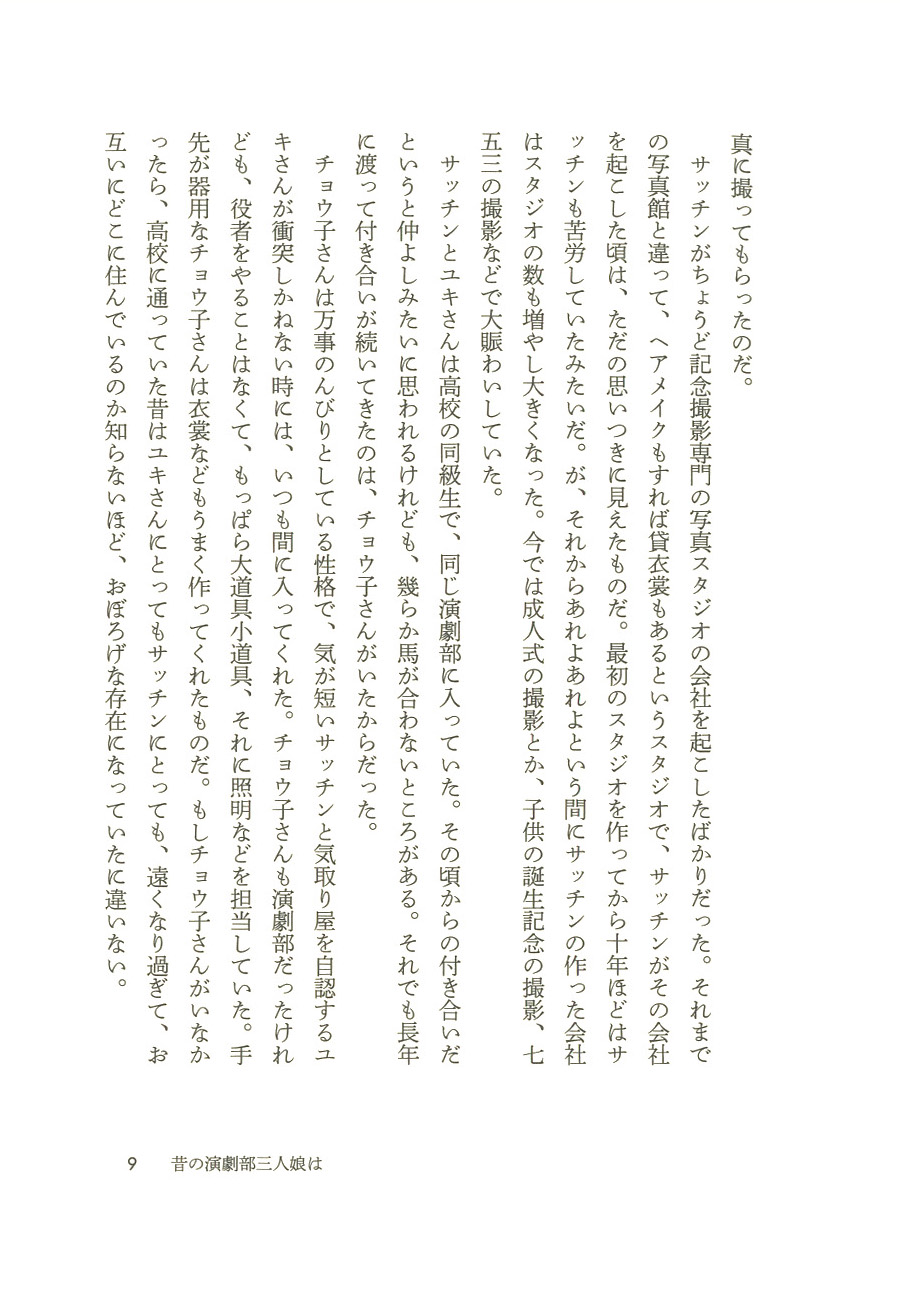 真に撮ってもらったのだ。

サッチンがちょうど記念撮影専門の写真スタジオの会社を起こしたばかりだった。それまでの写真館と違って、ヘアメイクもすれば貸衣裳もあるというスタジオで、サッチンがその会社を起こした頃は、ただの思いつきに見えたものだ。最初のスタジオを作ってから十年ほどはサッチンも苦労していたみたいだ。が、それからあれよあれよという間にサッチンの作った会社はスタジオの数も増やし大きくなった。今では成人式の撮影とか、子供の誕生記念の撮影、七五三の撮影などで大賑わいしていた。

サッチンとユキさんは高校の同級生で、同じ演劇部に入っていた。その頃からの付き合いだというと仲よしみたいに思われるけれども、幾らか馬が合わないところがある。それでも長年に渡って付き合いが続いてきたのは、チョウ子さんがいたからだった。

チョウ子さんは万事のんびりとしている性格で、気が短いサッチンと気取り屋を自認するユキさんが衝突しかねない時には、いつも間に入ってくれた。チョウ子さんも演劇部だったけれども、役者をやることはなくて、もっぱら大道具小道具、それに照明などを担当していた。手先が器用なチョウ子さんは衣裳などもうまく作ってくれたものだ。もしチョウ子さんがいなかったら、高校に通っていた昔はユキさんにとってもサッチンにとっても、遠くなり過ぎて、お互いにどこに住んでいるのか知らないほど、おぼろげな存在になっていたに違いない。

9　　昔の演劇部三人娘は